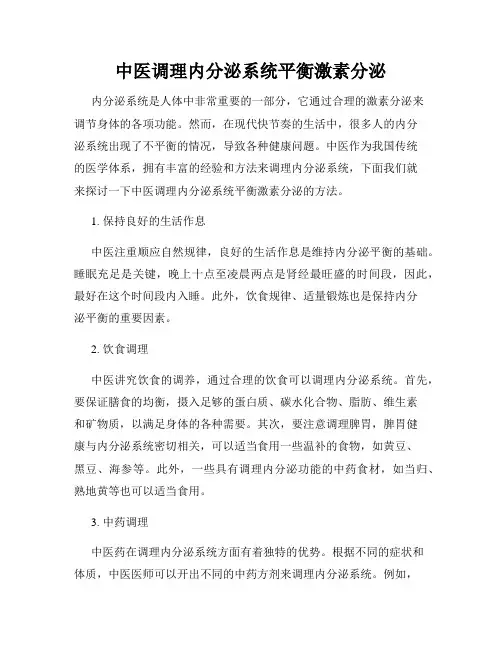 中医调理内分泌系统平衡激素分泌

内分泌系统是人体中非常重要的一部分，它通过合理的激素分泌来调节身体的各项功能。然而，在现代快节奏的生活中，很多人的内分泌系统出现了不平衡的情况，导致各种健康问题。中医作为我国传统的医学体系，拥有丰富的经验和方法来调理内分泌系统，下面我们就来探讨一下中医调理内分泌系统平衡激素分泌的方法。

1. 保持良好的生活作息

中医注重顺应自然规律，良好的生活作息是维持内分泌平衡的基础。睡眠充足是关键，晚上十点至凌晨两点是肾经最旺盛的时间段，因此，最好在这个时间段内入睡。此外，饮食规律、适量锻炼也是保持内分泌平衡的重要因素。

2. 饮食调理

中医讲究饮食的调养，通过合理的饮食可以调理内分泌系统。首先，要保证膳食的均衡，摄入足够的蛋白质、碳水化合物、脂肪、维生素和矿物质，以满足身体的各种需要。其次，要注意调理脾胃，脾胃健康与内分泌系统密切相关，可以适当食用一些温补的食物，如黄豆、黑豆、海参等。此外，一些具有调理内分泌功能的中药食材，如当归、熟地黄等也可以适当食用。

3. 中药调理

中医药在调理内分泌系统方面有着独特的优势。根据不同的症状和体质，中医医师可以开出不同的中药方剂来调理内分泌系统。例如，